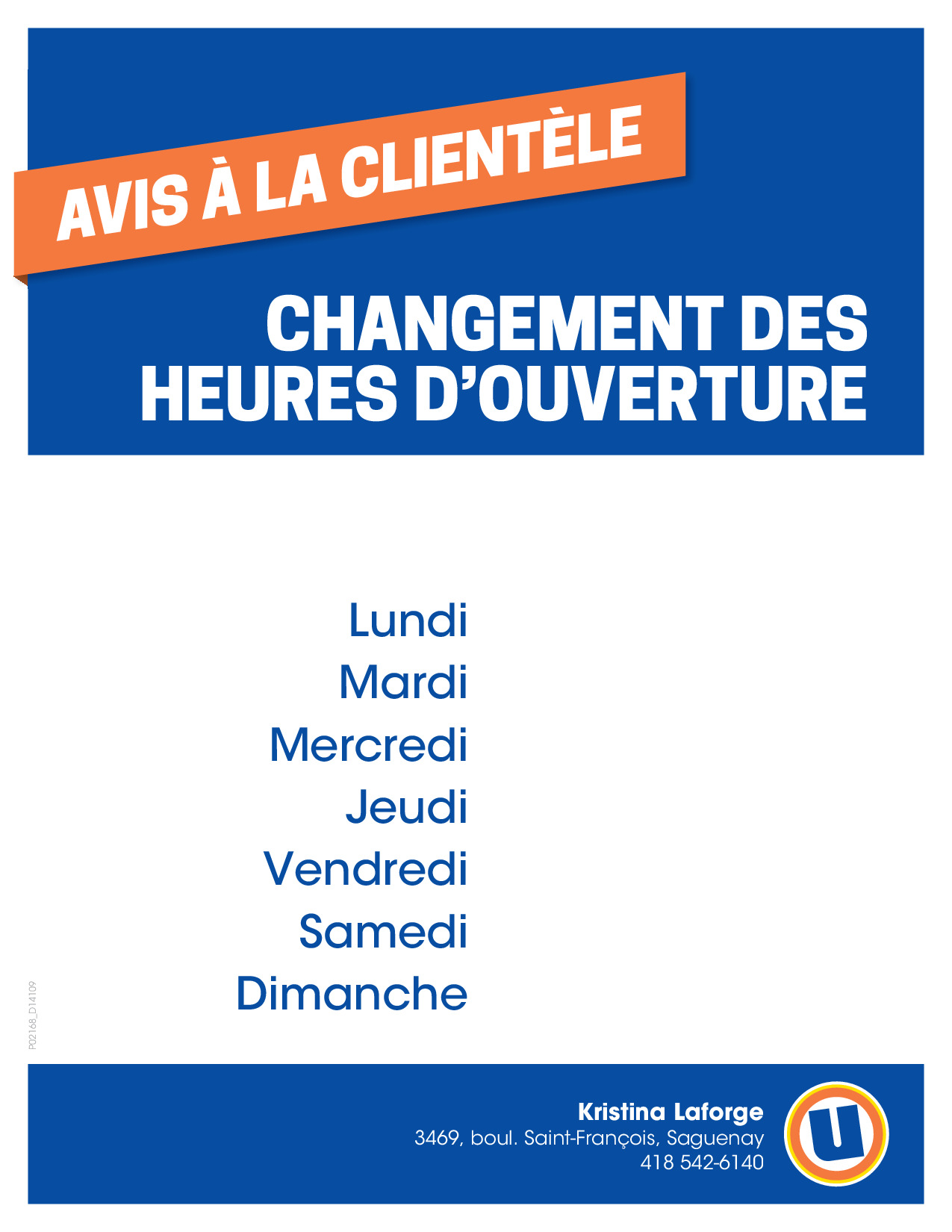 AVIS À LA CLIENTÈLE

CHANGEMENT DES HEURES D'OUVERTURE

Lundi
Mardi
Mercredi
Jeudi
Vendredi
Samedi
Dimanche

P02168_D14109

Kristina Laforge
3469, boul. Saint-François, Saguenay
418 542-6140

U